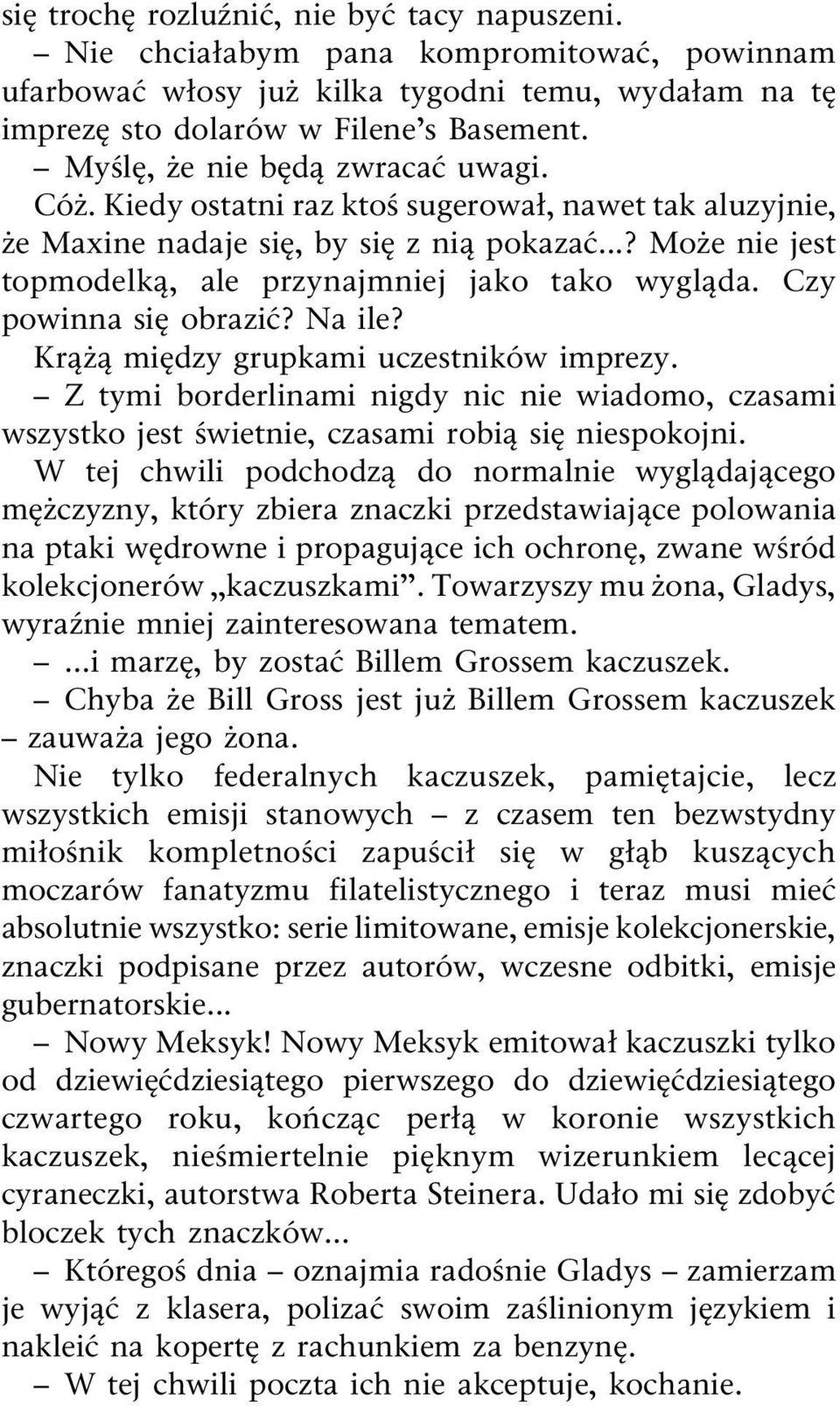 się trochę rozluźnić, nie być tacy napuszeni.

– Nie chciałabym pana kompromitować, powinnam ufarbować włosy już kilka tygodni temu, wydałam na tę imprezę sto dolarów w Filene’s Basement.

– Myślę, że nie będą zwracać uwagi.

Cóż. Kiedy ostatni raz ktoś sugerował, nawet tak aluzyjnie, że Maxine nadaje się, by się z nią pokazać...? Może nie jest topmodelką, ale przynajmniej jako tako wygląda. Czy powinna się obrazić? Na ile?

Krążą między grupkami uczestników imprezy.

– Z tymi borderlinami nigdy nic nie wiadomo, czasami wszystko jest świetnie, czasami robią się niespokojni.

W tej chwili podchodzą do normalnie wyglądającego mężczyzny, który zbiera znaczki przedstawiające polowania na ptaki wędrowne i propagujące ich ochronę, zwane wśród kolekcjonerów „kaczuszkami”. Towarzyszy mu żona, Gladys, wyraźnie mniej zainteresowana tematem.

– ...i marzę, by zostać Billem Grossem kaczuszek.

– Chyba że Bill Gross jest już Billem Grossem kaczuszek – zauważa jego żona.

Nie tylko federalnych kaczuszek, pamiętajcie, lecz wszystkich emisji stanowych – z czasem ten bezwstydny miłośnik kompletności zapuścił się w głąb kuszących moczarów fanatyzmu filatelistycznego i teraz musi mieć absolutnie wszystko: serie limitowane, emisje kolekcjonerskie, znaczki podpisane przez autorów, wczesne odbitki, emisje gubernatorskie...

– Nowy Meksyk! Nowy Meksyk emitował kaczuszki tylko od dziewięćdziesiątego pierwszego do dziewięćdziesiątego czwartego roku, kończąc perłą w koronie wszystkich kaczuszek, nieśmiertelnie pięknym wizerunkiem lecącej cyraneczki, autorstwa Roberta Steinera. Udało mi się zdobyć bloczek tych znaczków...

– Któregoś dnia – oznajmia radośnie Gladys – zamierzam je wyjąć z klasera, polizać swoim zaślinionym językiem i nakleić na kopertę z rachunkiem za benzynę.

– W tej chwili poczta ich nie akceptuje, kochanie.